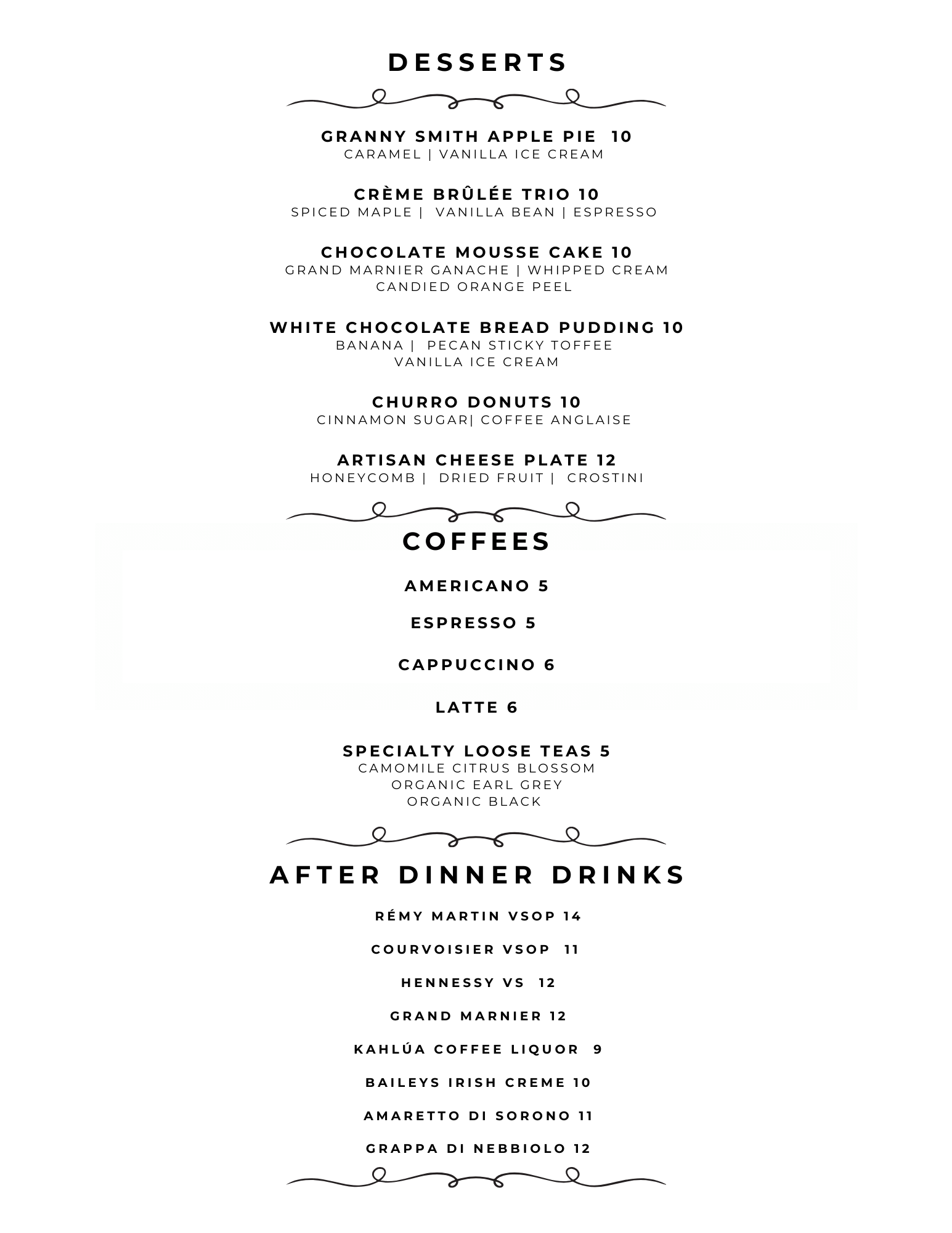 DESSERTS

GRANNY SMITH APPLE PIE 10
CARAMEL | VANILLA ICE CREAM

CRÈME BRÛLÉE TRIO 10
SPICED MAPLE | VANILLA BEAN | ESPRESSO

CHOCOLATE MOUSSE CAKE 10
GRAND MARNIER GANACHE | WHIPPED CREAM
CANDIED ORANGE PEEL

WHITE CHOCOLATE BREAD PUDDING 10
BANANA | PECAN STICKY TOFFEE
VANILLA ICE CREAM

CHURRO DONUTS 10
CINNAMON SUGAR| COFFEE ANGLAISE

ARTISAN CHEESE PLATE 12
HONEYCOMB | DRIED FRUIT | CROSTINI

COFFEES

AMERICANO 5

ESPRESSO 5

CAPPUCCINO 6

LATTE 6

SPECIALTY LOOSE TEAS 5
CAMOMILE CITRUS BLOSSOM
ORGANIC EARL GREY
ORGANIC BLACK

AFTER DINNER DRINKS

RÉMY MARTIN VSOP 14

COURVOISIER VSOP 11

HENNESSY VS 12

GRAND MARNIER 12

KAHLÚA COFFEE LIQUOR 9

BAILEYS IRISH CREME 10

AMARETTO DI SORONO 11

GRAPPA DI NEBBIOLO 12